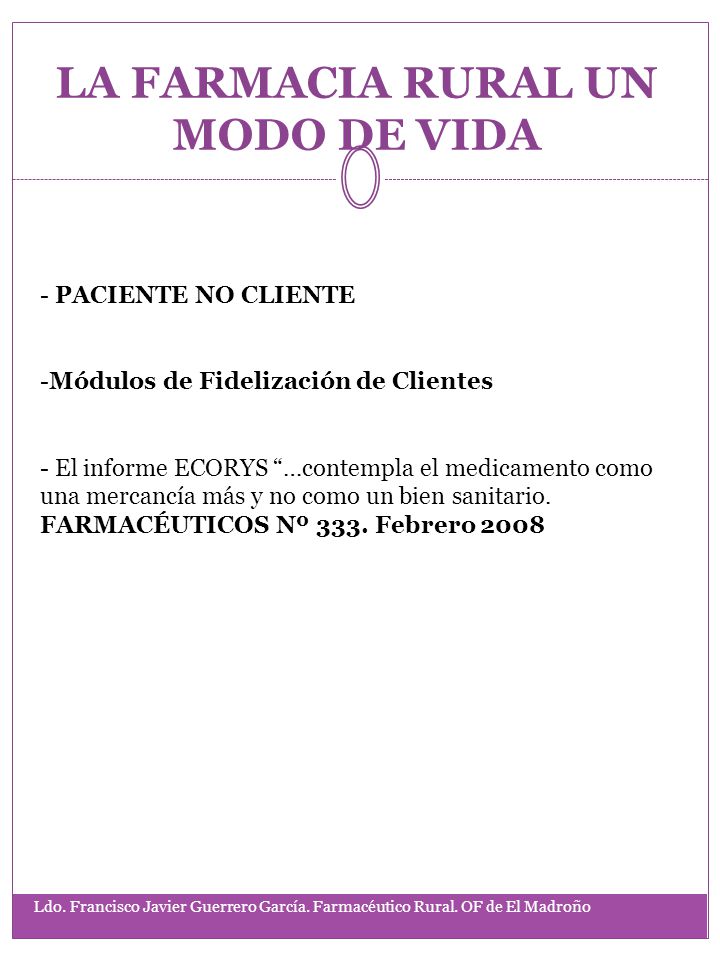 LA FARMACIA RURAL UN MODO DE VIDA

- PACIENTE NO CLIENTE

-Módulos de Fidelización de Clientes

- El informe ECORYS “…contempla el medicamento como una mercancía más y no como un bien sanitario. FARMACÉUTICOS Nº 333. Febrero 2008

Ldo. Francisco Javier Guerrero García. Farmacéutico Rural. OF de El Madroño